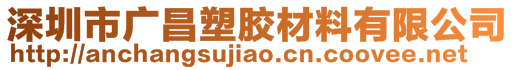 深圳市广昌塑胶材料有限公司
http://anchangsujiao.cn.coovee.net